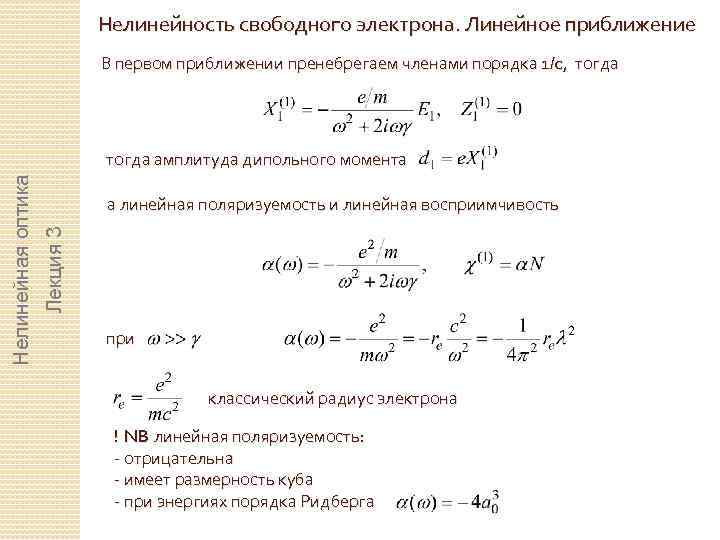 Нелинейная оптика
Лекция 3

Нелинейность свободного электрона. Линейное приближение

В первом приближении пренебрегаем членами порядка 1/c, тогда

$X_1^{(1)} = -\frac{e/m}{\omega^2 + 2i\omega\gamma} E_1, \quad Z_1^{(1)} = 0$

тогда амплитуда дипольного момента $d_1 = eX_1^{(1)}$

а линейная поляризуемость и линейная восприимчивость

$\alpha(\omega) = -\frac{e^2/m}{\omega^2 + 2i\omega\gamma}, \quad \chi^{(1)} = \alpha N$

при $\omega >> \gamma$ $\alpha(\omega) = -\frac{e^2}{m\omega^2} = -r_e \frac{c^2}{\omega^2} = -\frac{1}{4\pi^2} r_e \lambda^2$

$r_e = \frac{e^2}{mc^2}$ классический радиус электрона

! NB линейная поляризуемость:
- отрицательна
- имеет размерность куба
- при энергиях порядка Ридберга $\alpha(\omega) = -4a_0^3$